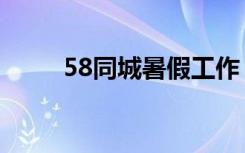 58同城暑假工作